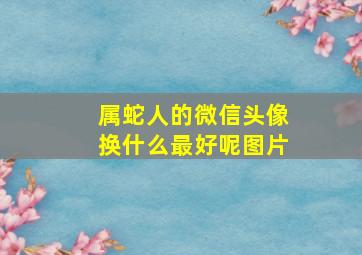 属蛇人的微信头像换什么最好呢图片